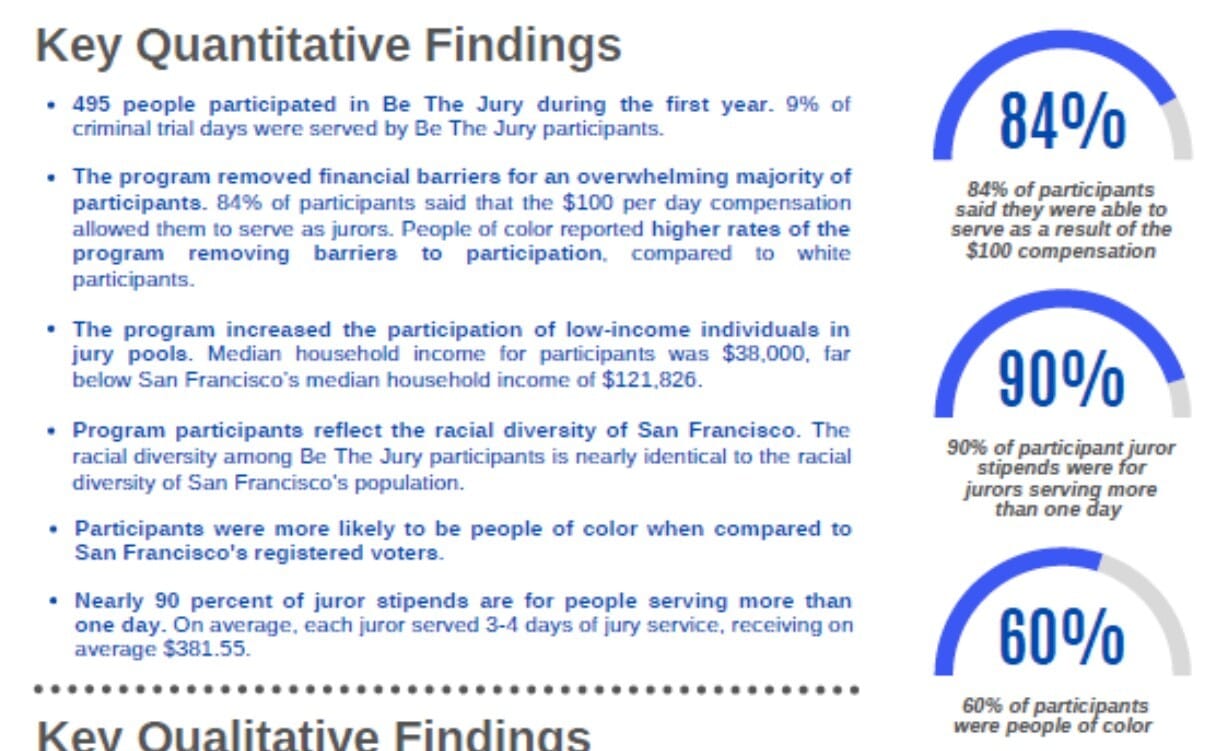 Key Quantitative Findings

• 495 people participated in Be The Jury during the first year. 9% of criminal trial days were served by Be The Jury participants.

• The program removed financial barriers for an overwhelming majority of participants. 84% of participants said that the $100 per day compensation allowed them to serve as jurors. People of color reported higher rates of the program removing barriers to participation, compared to white participants.

• The program increased the participation of low-income individuals in jury pools. Median household income for participants was $38,000, far below San Francisco's median household income of $121,826.

• Program participants reflect the racial diversity of San Francisco. The racial diversity among Be The Jury participants is nearly identical to the racial diversity of San Francisco's population.

• Participants were more likely to be people of color when compared to San Francisco's registered voters.

• Nearly 90 percent of juror stipends are for people serving more than one day. On average, each juror served 3-4 days of jury service, receiving on average $381.55.

Key Qualitative Findings

84%

84% of participants said they were able to serve as a result of the $100 compensation

90%

90% of participant juror stipends were for jurors serving more than one day

60%

60% of participants were people of color